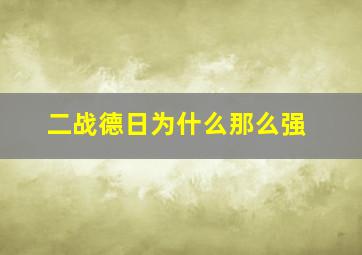 二战德日为什么那么强